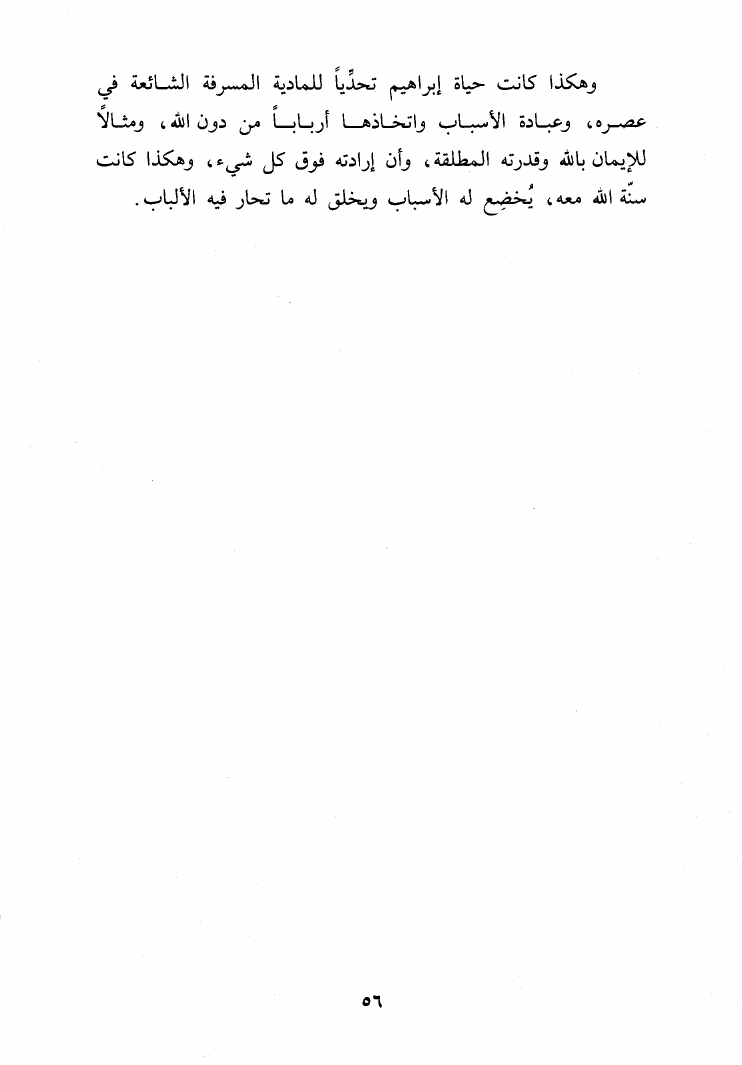 وهكذا كانت حياة إبراهيم تحدِّياً للمادية المسرفة الشائعة في عصره، وعبادة الأسباب واتخاذها أرباباً من دون الله، ومثالاً للإيمان بالله وقدرته المطلقة، وأن إرادته فوق كل شيء، وهكذا كانت سنّة الله معه، يُخضِع له الأسباب ويخلق له ما تحار فيه الألباب.

٥٦